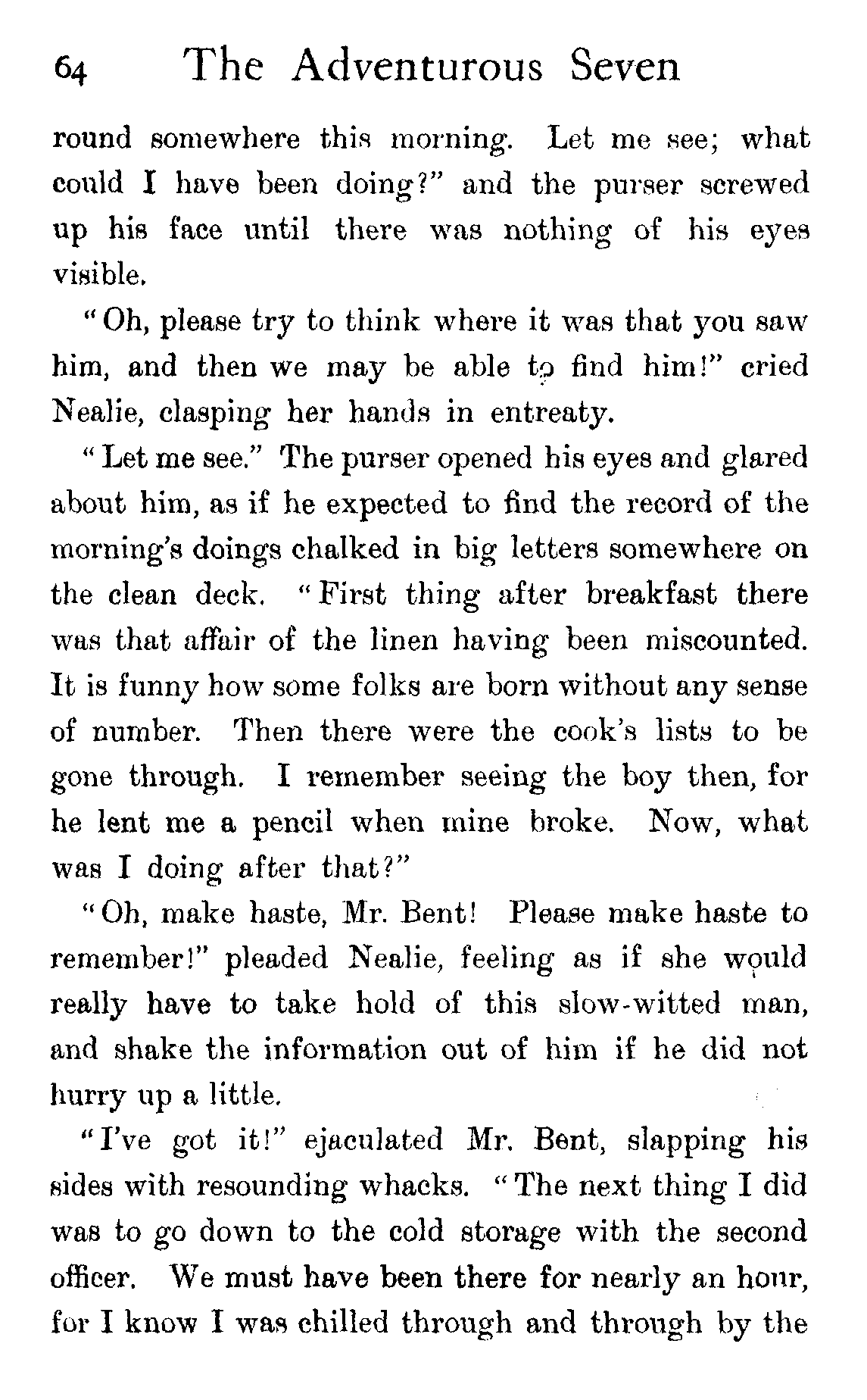 64 The Adventurous Seven

round somewhere this morning. Let me see; what could I have been doing?" and the purser screwed up his face until there was nothing of his eyes visible.

"Oh, please try to think where it was that you saw him, and then we may be able to find him!" cried Nealie, clasping her hands in entreaty.

"Let me see." The purser opened his eyes and glared about him, as if he expected to find the record of the morning's doings chalked in big letters somewhere on the clean deck. "First thing after breakfast there was that affair of the linen having been miscounted. It is funny how some folks are born without any sense of number. Then there were the cook's lists to be gone through. I remember seeing the boy then, for he lent me a pencil when mine broke. Now, what was I doing after that?"

"Oh, make haste, Mr. Bent! Please make haste to remember!" pleaded Nealie, feeling as if she would really have to take hold of this slow-witted man, and shake the information out of him if he did not hurry up a little.

"I've got it!" ejaculated Mr. Bent, slapping his sides with resounding whacks. "The next thing I did was to go down to the cold storage with the second officer. We must have been there for nearly an hour, for I know I was chilled through and through by the